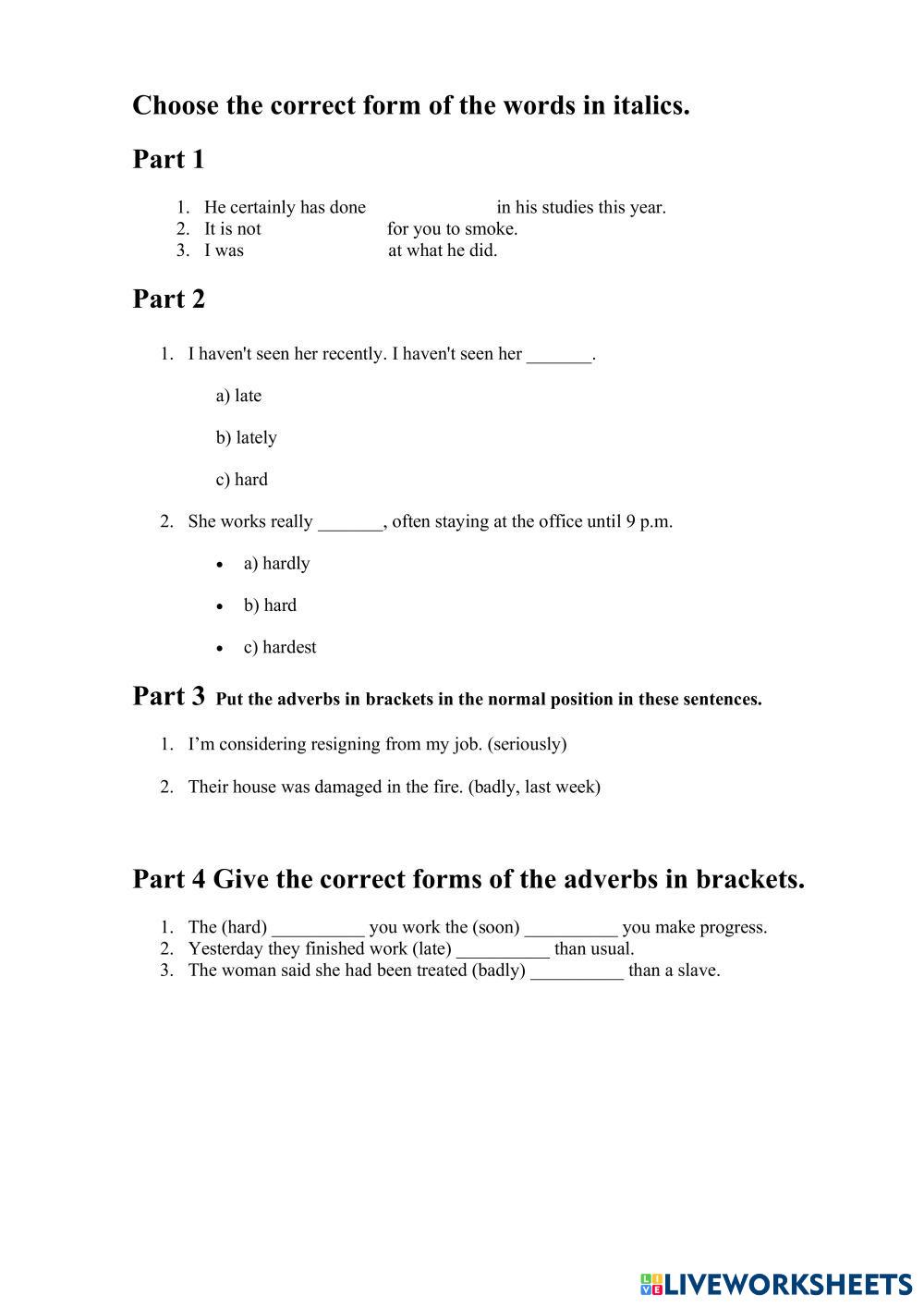 Choose the correct form of the words in italics.

Part 1

1. He certainly has done in his studies this year.
2. It is not for you to smoke.
3. I was at what he did.

Part 2

1. I haven't seen her recently. I haven't seen her _______.

a) late

b) lately

c) hard

2. She works really _______, often staying at the office until 9 p.m.

• a) hardly

• b) hard

• c) hardest

Part 3 Put the adverbs in brackets in the normal position in these sentences.

1. I'm considering resigning from my job. (seriously)

2. Their house was damaged in the fire. (badly, last week)

Part 4 Give the correct forms of the adverbs in brackets.

1. The (hard) __________ you work the (soon) __________ you make progress.
2. Yesterday they finished work (late) __________ than usual.
3. The woman said she had been treated (badly) __________ than a slave.

LIVEWORKSHEETS